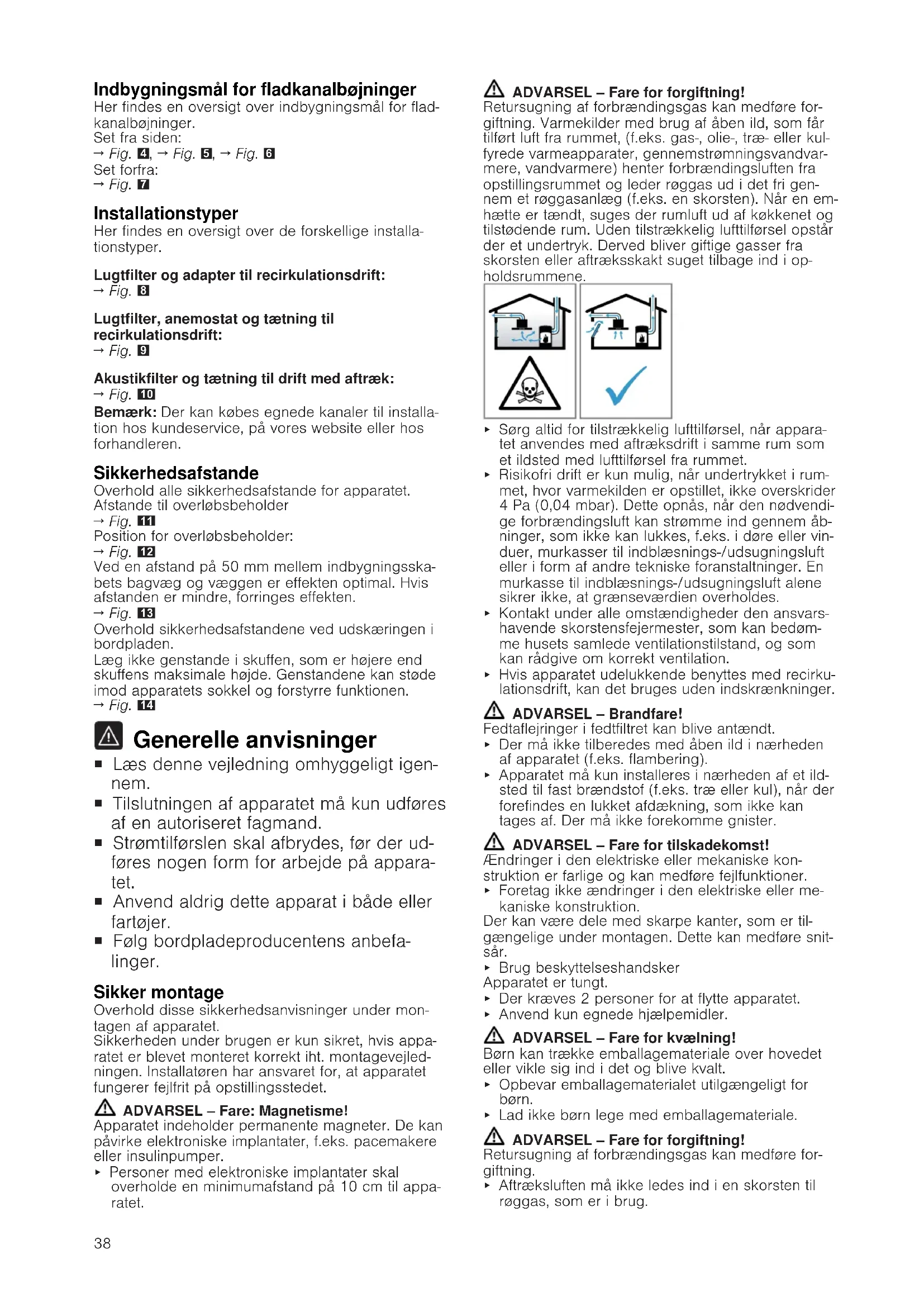 Indbygningsmål for fladkanalbøjninger
Her findes en oversigt over indbygningsmål for fladkanalbøjninger.
Set fra siden:
→ Fig. 4, → Fig. 5, → Fig. 6
Set forfra:
→ Fig. 7

Installationstyper
Her findes en oversigt over de forskellige installationstyper.

Lugtfilter og adapter til recirkulationsdrift:
→ Fig. 8

Lugtfilter, anemostat og tætning til recirkulationsdrift:
→ Fig. 9

Akustikfilter og tætning til drift med aftræk:
→ Fig. 10
Bemærk: Der kan købes egnede kanaler til installation hos kundeservice, på vores website eller hos forhandleren.

Sikkerhedsafstande
Overhold alle sikkerhedsafstande for apparatet.
Afstande til overløbsbeholder
→ Fig. 11
Position for overløbsbeholder:
→ Fig. 12
Ved en afstand på 50 mm mellem indbygningsskabets bagvæg og væggen er effekten optimal. Hvis afstanden er mindre, forringes effekten.
→ Fig. 13
Overhold sikkerhedsafstandene ved udskæringen i bordpladen.
Læg ikke genstande i skuffen, som er højere end skuffens maksimale højde. Genstandene kan støde imod apparatets sokkel og forstyrre funktionen.
→ Fig. 14

Generelle anvisninger
■ Læs denne vejledning omhyggeligt igennem.
■ Tilslutningen af apparatet må kun udføres af en autoriseret fagmand.
■ Strømtilførslen skal afbrydes, før der udføres nogen form for arbejde på apparatet.
■ Anvend aldrig dette apparat i både eller fartøjer.
■ Følg bordpladeproducentens anbefalinger.

Sikker montage
Overhold disse sikkerhedsanvisninger under montagen af apparatet.
Sikkerheden under brugen er kun sikret, hvis apparatet er blevet monteret korrekt iht. montagevejledningen. Installatøren har ansvaret for, at apparatet fungerer fejlfrit på opstillingsstedet.

ADVARSEL – Fare: Magnetisme!
Apparatet indeholder permanente magneter. De kan påvirke elektroniske implantater, f.eks. pacemakere eller insulinpumper.
▸ Personer med elektroniske implantater skal overholde en minimumafstand på 10 cm til apparatet.

ADVARSEL – Fare for forgiftning!
Retursugning af forbrændingsgas kan medføre forgiftning. Varmekilder med brug af åben ild, som får tilført luft fra rummet, (f.eks. gas-, olie-, træ- eller kulfyrede varmeapparater, gennemstrømningsvandvarmere, vandvarmere) henter forbrændingsluften fra opstillingsrummet og leder røggas ud i det fri gennem et røggasanlæg (f.eks. en skorsten). Når en emhætte er tændt, suges der rumluft ud af køkkenet og tilstødende rum. Uden tilstrækkelig lufttilførsel opstår der et undertryk. Derved bliver giftige gasser fra skorsten eller aftræksskakt suget tilbage ind i opholdsrummene.
▸ Sørg altid for tilstrækkelig lufttilførsel, når apparatet anvendes med aftræksdrift i samme rum som et ildsted med lufttilførsel fra rummet.
▸ Risikofri drift er kun mulig, når undertrykket i rummet, hvor varmekilden er opstillet, ikke overskrider 4 Pa (0,04 mbar). Dette opnås, når den nødvendige forbrændingsluft kan strømme ind gennem åbninger, som ikke kan lukkes, f.eks. i døre eller vinduer, murkasser til indblæsnings-/udsugningsluft eller i form af andre tekniske foranstaltninger. En murkasse til indblæsnings-/udsugningsluft alene sikrer ikke, at grænseværdien overholdes.
▸ Kontakt under alle omstændigheder den ansvarshavende skorstensfejermester, som kan bedømme husets samlede ventilationstilstand, og som kan rådgive om korrekt ventilation.
▸ Hvis apparatet udelukkende benyttes med recirkulationsdrift, kan det bruges uden indskrænkninger.

ADVARSEL – Brandfare!
Fedtaflejringer i fedtfiltret kan blive antændt.
▸ Der må ikke tilberedes med åben ild i nærheden af apparatet (f.eks. flambering).
▸ Apparatet må kun installeres i nærheden af et ildsted til fast brændstof (f.eks. træ eller kul), når der forefindes en lukket afdækning, som ikke kan tages af. Der må ikke forekomme gnister.

ADVARSEL – Fare for tilskadekomst!
Ændringer i den elektriske eller mekaniske konstruktion er farlige og kan medføre fejlfunktioner.
▸ Foretag ikke ændringer i den elektriske eller mekaniske konstruktion.
Der kan være dele med skarpe kanter, som er tilgængelige under montagen. Dette kan medføre snitsår.
▸ Brug beskyttelseshandsker
Apparatet er tungt.
▸ Der kræves 2 personer for at flytte apparatet.
▸ Anvend kun egnede hjælpemidler.

ADVARSEL – Fare for kvælning!
Børn kan trække emballagemateriale over hovedet eller vikle sig ind i det og blive kvalt.
▸ Opbevar emballagematerialet utilgængeligt for børn.
▸ Lad ikke børn lege med emballagemateriale.

ADVARSEL – Fare for forgiftning!
Retursugning af forbrændingsgas kan medføre forgiftning.
▸ Aftræksluften må ikke ledes ind i en skorsten til røggas, som er i brug.

38